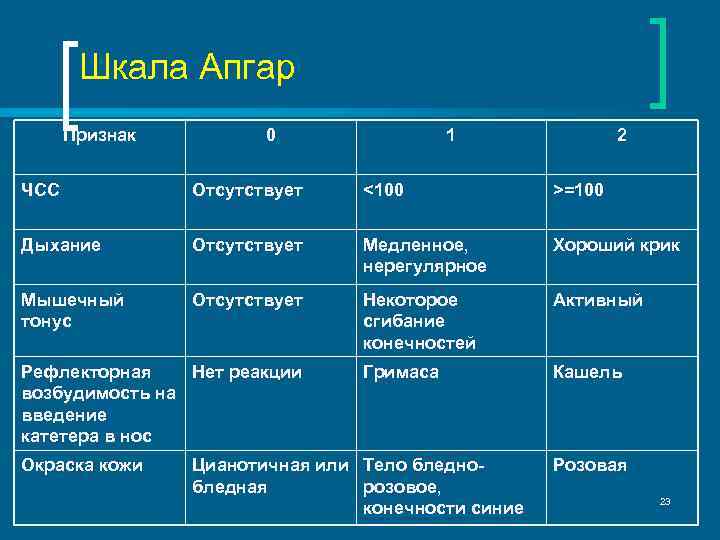 Шкала Апгар

| Признак | 0 | 1 | 2 |
|---|---|---|---|
| ЧСС | Отсутствует | <100 | >=100 |
| Дыхание | Отсутствует | Медленное, нерегулярное | Хороший крик |
| Мышечный тонус | Отсутствует | Некоторое сгибание конечностей | Активный |
| Рефлекторная возбудимость на введение катетера в нос | Нет реакции | Гримаса | Кашель |
| Окраска кожи | Цианотичная или бледная | Тело бледно-розовое, конечности синие | Розовая |

23